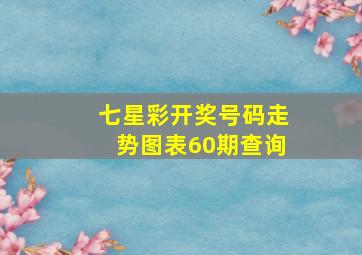 七星彩开奖号码走势图表60期查询